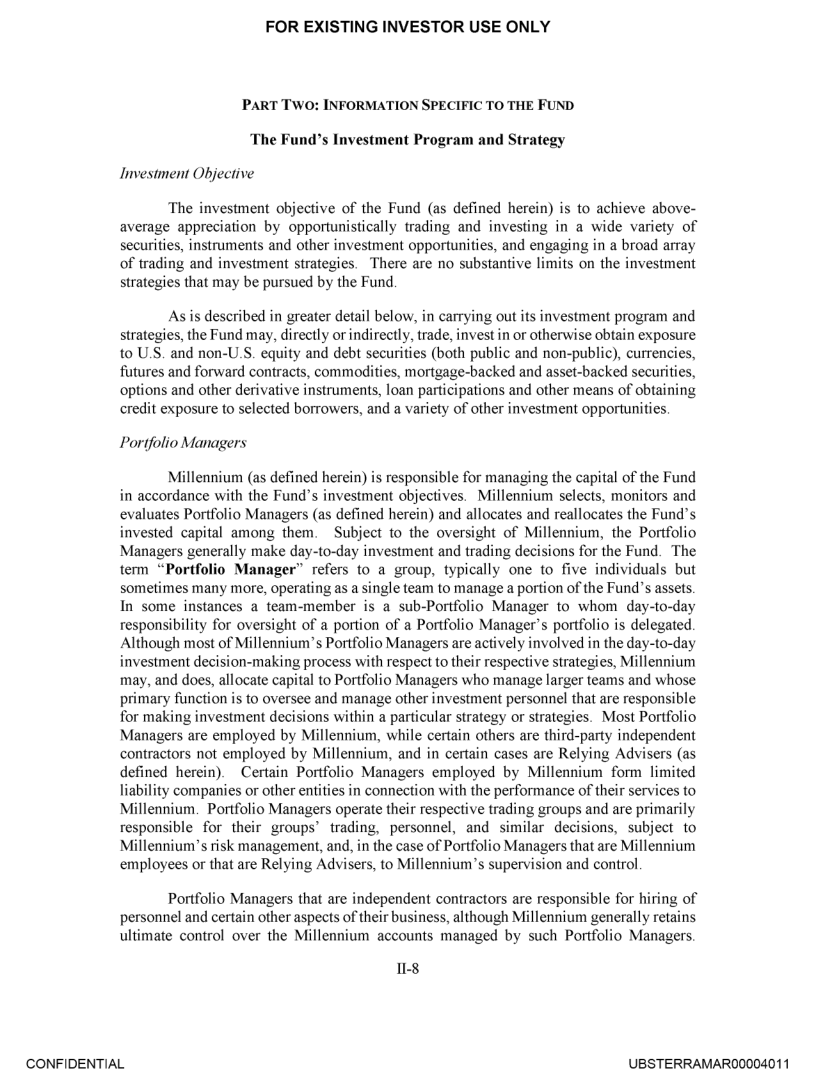 FOR EXISTING INVESTOR USE ONLY

PART TWO: INFORMATION SPECIFIC TO THE FUND

The Fund's Investment Program and Strategy

Investment Objective

The investment objective of the Fund (as defined herein) is to achieve above-average appreciation by opportunistically trading and investing in a wide variety of securities, instruments and other investment opportunities, and engaging in a broad array of trading and investment strategies. There are no substantive limits on the investment strategies that may be pursued by the Fund.

As is described in greater detail below, in carrying out its investment program and strategies, the Fund may, directly or indirectly, trade, invest in or otherwise obtain exposure to U.S. and non-U.S. equity and debt securities (both public and non-public), currencies, futures and forward contracts, commodities, mortgage-backed and asset-backed securities, options and other derivative instruments, loan participations and other means of obtaining credit exposure to selected borrowers, and a variety of other investment opportunities.

Portfolio Managers

Millennium (as defined herein) is responsible for managing the capital of the Fund in accordance with the Fund's investment objectives. Millennium selects, monitors and evaluates Portfolio Managers (as defined herein) and allocates and reallocates the Fund's invested capital among them. Subject to the oversight of Millennium, the Portfolio Managers generally make day-to-day investment and trading decisions for the Fund. The term "Portfolio Manager" refers to a group, typically one to five individuals but sometimes many more, operating as a single team to manage a portion of the Fund's assets. In some instances a team-member is a sub-Portfolio Manager to whom day-to-day responsibility for oversight of a portion of a Portfolio Manager's portfolio is delegated. Although most of Millennium's Portfolio Managers are actively involved in the day-to-day investment decision-making process with respect to their respective strategies, Millennium may, and does, allocate capital to Portfolio Managers who manage larger teams and whose primary function is to oversee and manage other investment personnel that are responsible for making investment decisions within a particular strategy or strategies. Most Portfolio Managers are employed by Millennium, while certain others are third-party independent contractors not employed by Millennium, and in certain cases are Relying Advisers (as defined herein). Certain Portfolio Managers employed by Millennium form limited liability companies or other entities in connection with the performance of their services to Millennium. Portfolio Managers operate their respective trading groups and are primarily responsible for their groups' trading, personnel, and similar decisions, subject to Millennium's risk management, and, in the case of Portfolio Managers that are Millennium employees or that are Relying Advisers, to Millennium's supervision and control.

Portfolio Managers that are independent contractors are responsible for hiring of personnel and certain other aspects of their business, although Millennium generally retains ultimate control over the Millennium accounts managed by such Portfolio Managers.

II-8

CONFIDENTIAL

UBSTERRAMAR00004011